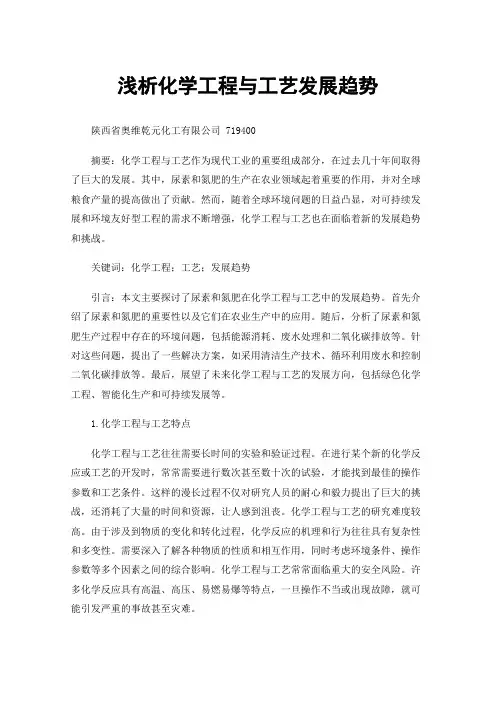 浅析化学工程与工艺发展趋势

陕西省奥维乾元化工有限公司 719400

摘要：化学工程与工艺作为现代工业的重要组成部分，在过去几十年间取得了巨大的发展。其中，尿素和氮肥的生产在农业领域起着重要的作用，并对全球粮食产量的提高做出了贡献。然而，随着全球环境问题的日益凸显，对可持续发展和环境友好型工程的需求不断增强，化学工程与工艺也在面临着新的发展趋势和挑战。

关键词：化学工程；工艺；发展趋势

引言：本文主要探讨了尿素和氮肥在化学工程与工艺中的发展趋势。首先介绍了尿素和氮肥的重要性以及它们在农业生产中的应用。随后，分析了尿素和氮肥生产过程中存在的环境问题，包括能源消耗、废水处理和二氧化碳排放等。针对这些问题，提出了一些解决方案，如采用清洁生产技术、循环利用废水和控制二氧化碳排放等。最后，展望了未来化学工程与工艺的发展方向，包括绿色化学工程、智能化生产和可持续发展等。

1.化学工程与工艺特点

化学工程与工艺往往需要长时间的实验和验证过程。在进行某个新的化学反应或工艺的开发时，常常需要进行数次甚至数十次的试验，才能找到最佳的操作参数和工艺条件。这样的漫长过程不仅对研究人员的耐心和毅力提出了巨大的挑战，还消耗了大量的时间和资源，让人感到沮丧。化学工程与工艺的研究难度较高。由于涉及到物质的变化和转化过程，化学反应的机理和行为往往具有复杂性和多变性。需要深入了解各种物质的性质和相互作用，同时考虑环境条件、操作参数等多个因素之间的综合影响。化学工程与工艺常常面临重大的安全风险。许多化学反应具有高温、高压、易燃易爆等特点，一旦操作不当或出现故障，就可能引发严重的事故甚至灾难。